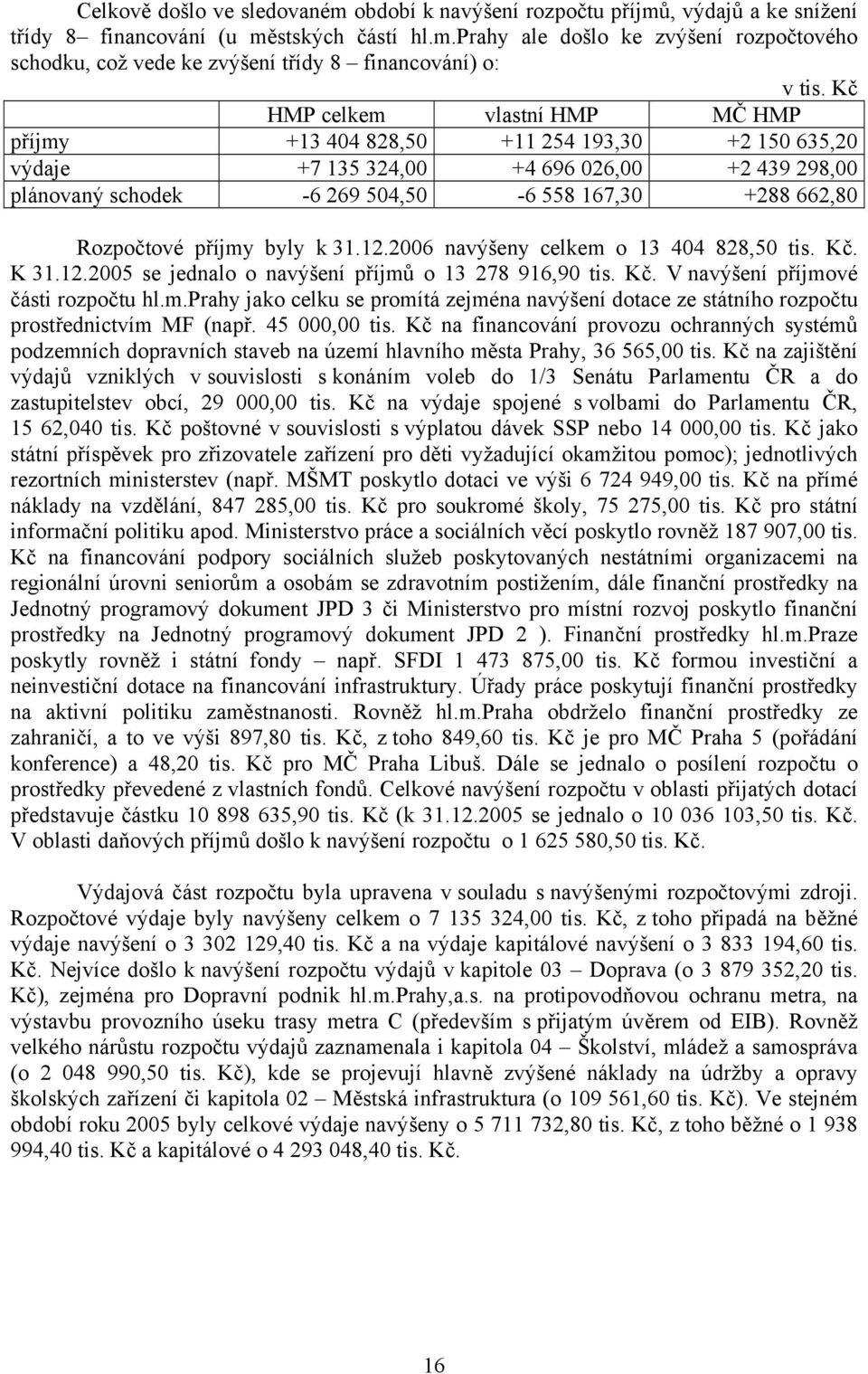 Celkově došlo ve sledovaném období k navýšení rozpočtu příjmů, výdajů a ke snížení třídy 8– financování (u městských částí hl.m.Prahy ale došlo ke zvýšení rozpočtového schodku, což vede ke zvýšení třídy 8 – financování) o:

v tis. Kč

| | HMP celkem | vlastní HMP | MČ HMP |
|---|---|---|---|
| příjmy | +13 404 828,50 | +11 254 193,30 | +2 150 635,20 |
| výdaje | +7 135 324,00 | +4 696 026,00 | +2 439 298,00 |
| plánovaný schodek | -6 269 504,50 | -6 558 167,30 | +288 662,80 |

Rozpočtové příjmy byly k 31.12.2006 navýšeny celkem o 13 404 828,50 tis. Kč. K 31.12.2005 se jednalo o navýšení příjmů o 13 278 916,90 tis. Kč. V navýšení příjmové části rozpočtu hl.m.Prahy jako celku se promítá zejména navýšení dotace ze státního rozpočtu prostřednictvím MF (např. 45 000,00 tis. Kč na financování provozu ochranných systémů podzemních dopravních staveb na území hlavního města Prahy, 36 565,00 tis. Kč na zajištění výdajů vzniklých v souvislosti s konáním voleb do 1/3 Senátu Parlamentu ČR a do zastupitelstev obcí, 29 000,00 tis. Kč na výdaje spojené s volbami do Parlamentu ČR, 15 62,040 tis. Kč poštovné v souvislosti s výplatou dávek SSP nebo 14 000,00 tis. Kč jako státní příspěvek pro zřizovatele zařízení pro děti vyžadující okamžitou pomoc); jednotlivých rezortních ministerstev (např. MŠMT poskytlo dotaci ve výši 6 724 949,00 tis. Kč na přímé náklady na vzdělání, 847 285,00 tis. Kč pro soukromé školy, 75 275,00 tis. Kč pro státní informační politiku apod. Ministerstvo práce a sociálních věcí poskytlo rovněž 187 907,00 tis. Kč na financování podpory sociálních služeb poskytovaných nestátními organizacemi na regionální úrovni seniorům a osobám se zdravotním postižením, dále finanční prostředky na Jednotný programový dokument JPD 3 či Ministerstvo pro místní rozvoj poskytlo finanční prostředky na Jednotný programový dokument JPD 2 ). Finanční prostředky hl.m.Praze poskytly rovněž i státní fondy – např. SFDI 1 473 875,00 tis. Kč formou investiční a neinvestiční dotace na financování infrastruktury. Úřady práce poskytují finanční prostředky na aktivní politiku zaměstnanosti. Rovněž hl.m.Praha obdrželo finanční prostředky ze zahraničí, a to ve výši 897,80 tis. Kč, z toho 849,60 tis. Kč je pro MČ Praha 5 (pořádání konference) a 48,20 tis. Kč pro MČ Praha Libuš. Dále se jednalo o posílení rozpočtu o prostředky převedené z vlastních fondů. Celkové navýšení rozpočtu v oblasti přijatých dotací představuje částku 10 898 635,90 tis. Kč (k 31.12.2005 se jednalo o 10 036 103,50 tis. Kč. V oblasti daňových příjmů došlo k navýšení rozpočtu o 1 625 580,50 tis. Kč.

Výdajová část rozpočtu byla upravena v souladu s navýšenými rozpočtovými zdroji. Rozpočtové výdaje byly navýšeny celkem o 7 135 324,00 tis. Kč, z toho připadá na běžné výdaje navýšení o 3 302 129,40 tis. Kč a na výdaje kapitálové navýšení o 3 833 194,60 tis. Kč. Nejvíce došlo k navýšení rozpočtu výdajů v kapitole 03 – Doprava (o 3 879 352,20 tis. Kč), zejména pro Dopravní podnik hl.m.Prahy,a.s. na protipovodňovou ochranu metra, na výstavbu provozního úseku trasy metra C (především s přijatým úvěrem od EIB). Rovněž velkého nárůstu rozpočtu výdajů zaznamenala i kapitola 04 – Školství, mládež a samospráva (o 2 048 990,50 tis. Kč), kde se projevují hlavně zvýšené náklady na údržby a opravy školských zařízení či kapitola 02 – Městská infrastruktura (o 109 561,60 tis. Kč). Ve stejném období roku 2005 byly celkové výdaje navýšeny o 5 711 732,80 tis. Kč, z toho běžné o 1 938 994,40 tis. Kč a kapitálové o 4 293 048,40 tis. Kč.

16